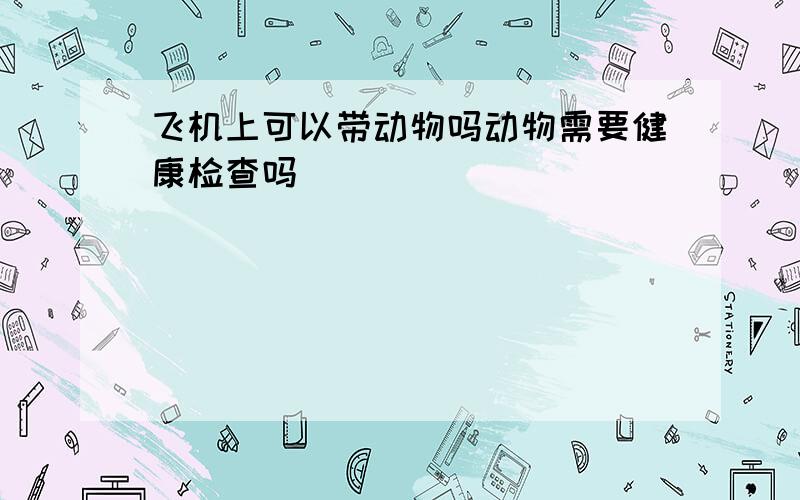 飞机上可以带动物吗动物需要健康检查吗

STATIONERY